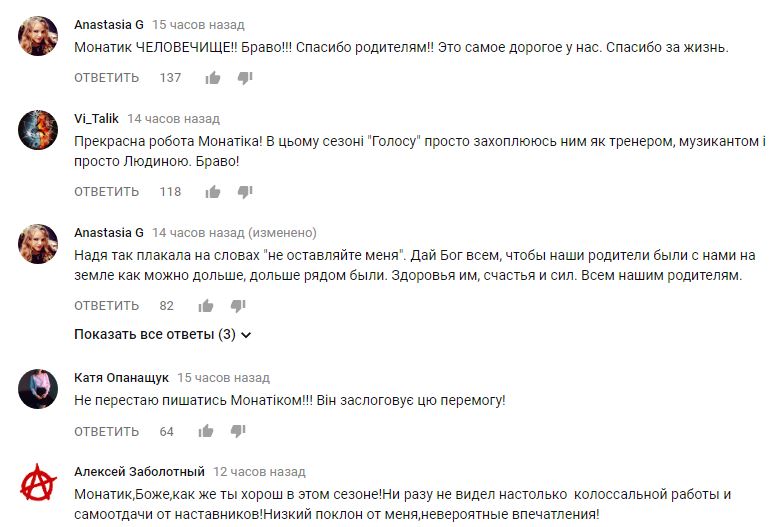 Anastasia G 15 часов назад
Монатик ЧЕЛОВЕЧИЩЕ!! Браво!!! Спасибо родителям!! Это самое дорогое у нас. Спасибо за жизнь.
ОТВЕТИТЬ 137

Vi_Talik 14 часов назад
Прекрасна робота Монатіка! В цьому сезоні "Голосу" просто захоплююсь ним як тренером, музикантом і просто Людиною. Браво!
ОТВЕТИТЬ 118

Anastasia G 14 часов назад (изменено)
Надя так плакала на словах "не оставляйте меня". Дай Бог всем, чтобы наши родители были с нами на земле как можно дольше, дольше рядом были. Здоровья им, счастья и сил. Всем нашим родителям.
ОТВЕТИТЬ 82
Показать все ответы (3)

Катя Опанащук 15 часов назад
Не перестаю пишатись Монатіком!!! Він заслоговує цю перемогу!
ОТВЕТИТЬ 64

Алексей Заболотный 12 часов назад
Монатик,Боже,как же ты хорош в этом сезоне!Ни разу не видел настолько колоссальной работы и самоотдачи от наставников!Низкий поклон от меня,невероятные впечатления!